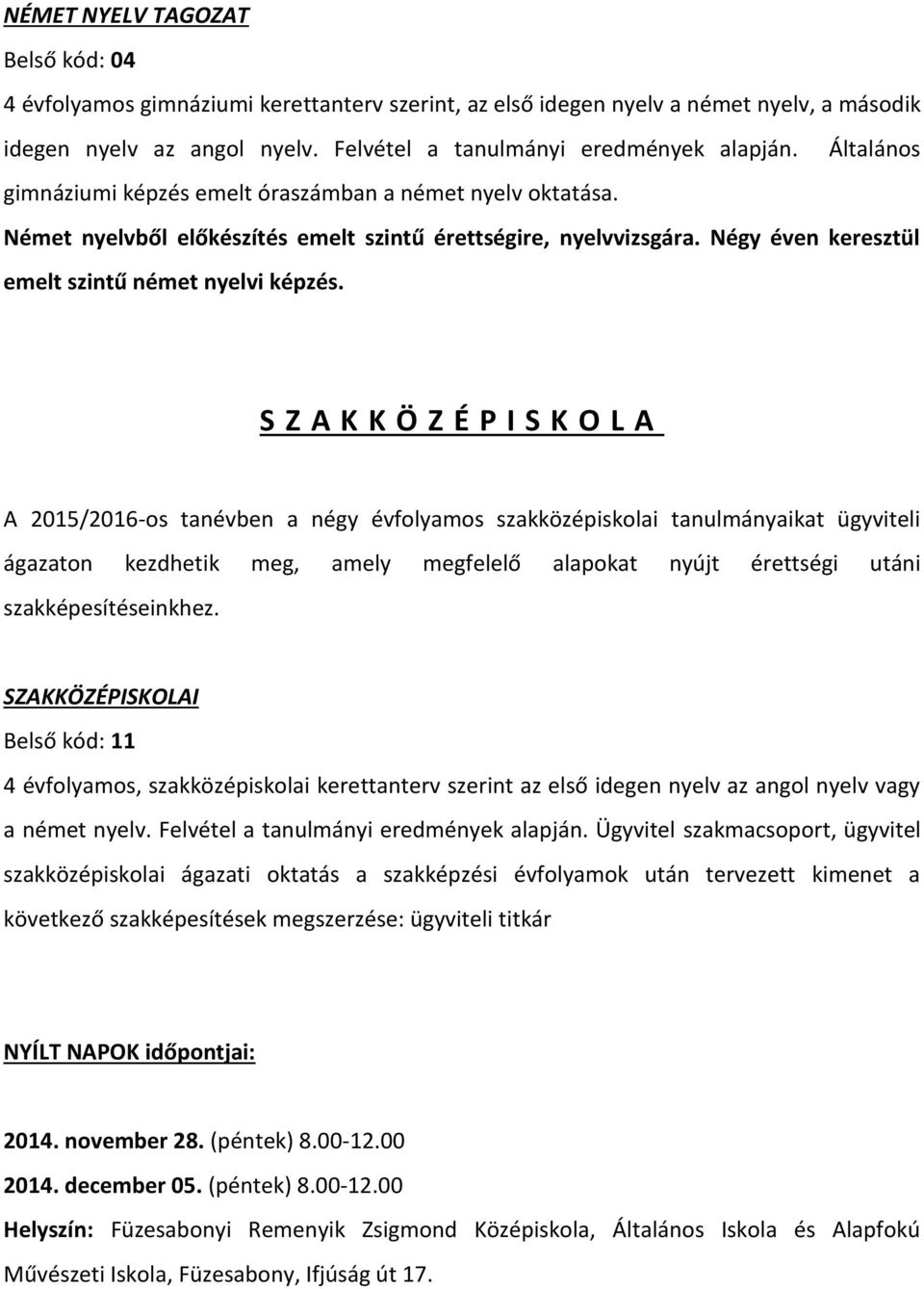 NÉMET NYELV TAGOZAT

Belső kód: 04

4 évfolyamos gimnáziumi kerettanterv szerint, az első idegen nyelv a német nyelv, a második idegen nyelv az angol nyelv. Felvétel a tanulmányi eredmények alapján. Általános gimnáziumi képzés emelt óraszámban a német nyelv oktatása.

Német nyelvből előkészítés emelt szintű érettségire, nyelvvizsgára. Négy éven keresztül emelt szintű német nyelvi képzés.

S Z A K K Ö Z É P I S K O L A

A 2015/2016-os tanévben a négy évfolyamos szakközépiskolai tanulmányaikat ügyviteli ágazaton kezdhetik meg, amely megfelelő alapokat nyújt érettségi utáni szakképesítéseinkhez.

SZAKKÖZÉPISKOLAI

Belső kód: 11

4 évfolyamos, szakközépiskolai kerettanterv szerint az első idegen nyelv az angol nyelv vagy a német nyelv. Felvétel a tanulmányi eredmények alapján. Ügyvitel szakmacsoport, ügyvitel szakközépiskolai ágazati oktatás a szakképzési évfolyamok után tervezett kimenet a következő szakképesítések megszerzése: ügyviteli titkár

NYÍLT NAPOK időpontjai:

2014. november 28. (péntek) 8.00-12.00

2014. december 05. (péntek) 8.00-12.00

Helyszín: Füzesabonyi Remenyik Zsigmond Középiskola, Általános Iskola és Alapfokú Művészeti Iskola, Füzesabony, Ifjúság út 17.